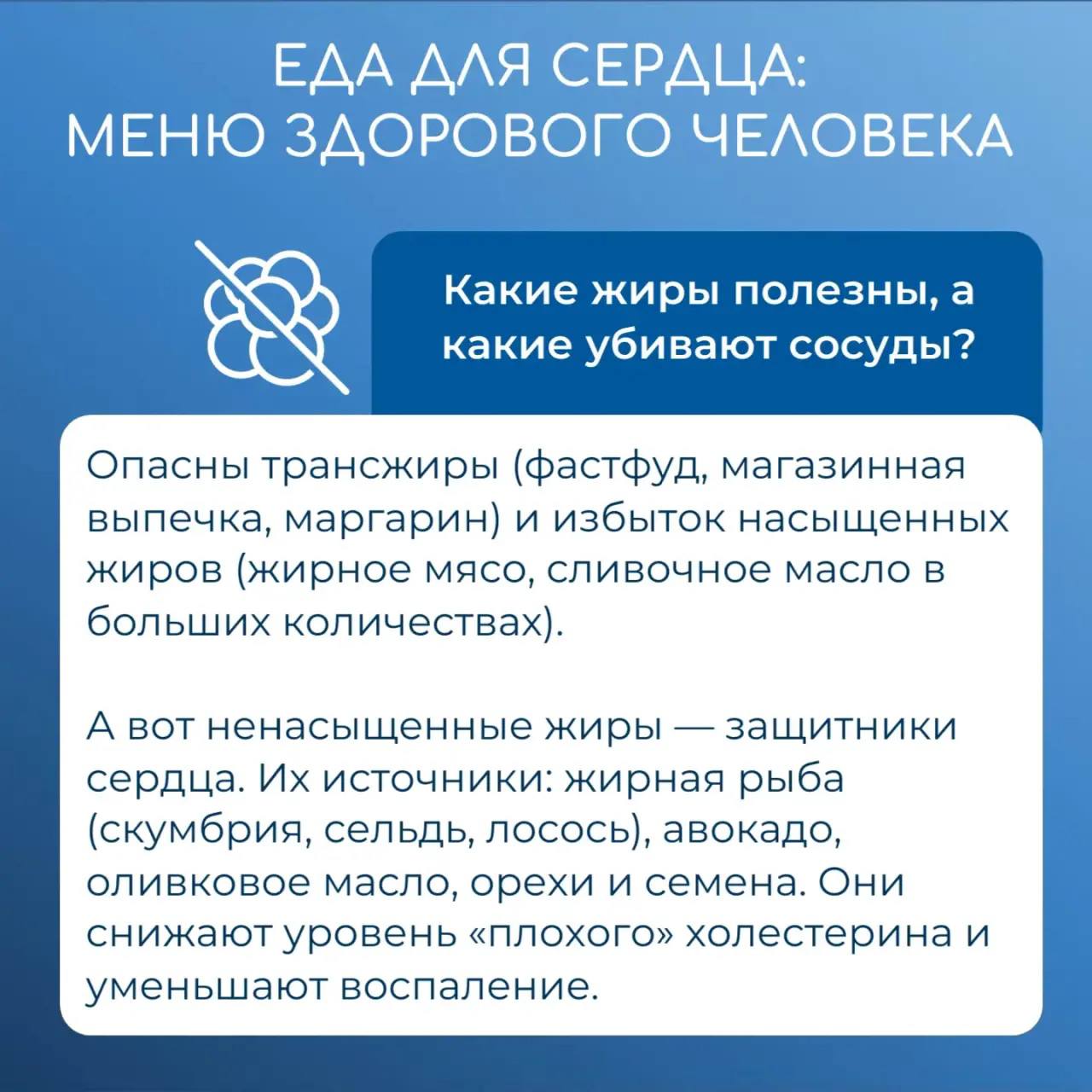 ЕДА ДЛЯ СЕРДЦА:
МЕНЮ ЗДОРОВОГО ЧЕЛОВЕКА

Какие жиры полезны, а какие убивают сосуды?

Опасны трансжиры (фастфуд, магазинная выпечка, маргарин) и избыток насыщенных жиров (жирное мясо, сливочное масло в больших количествах).

А вот ненасыщенные жиры — защитники сердца. Их источники: жирная рыба (скумбрия, сельдь, лосось), авокадо, оливковое масло, орехи и семена. Они снижают уровень «плохого» холестерина и уменьшают воспаление.